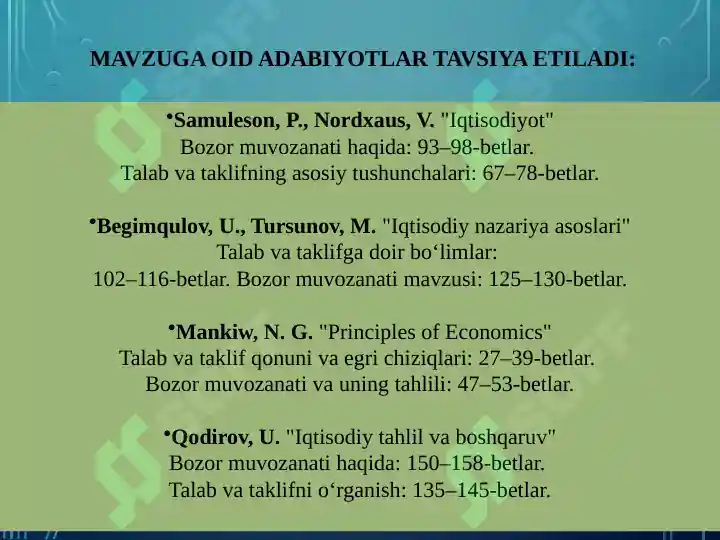 MAVZUGA OID ADABIYOTLAR TAVSIYA ETILADI:

•Samuleson, P., Nordxaus, V. "Iqtisodiyot"
Bozor muvozanati haqida: 93–98-betlar.
Talab va taklifning asosiy tushunchalari: 67–78-betlar.

•Begimqulov, U., Tursunov, M. "Iqtisodiy nazariya asoslari"
Talab va taklifga doir bo‘limlar:
102–116-betlar. Bozor muvozanati mavzusi: 125–130-betlar.

•Mankiw, N. G. "Principles of Economics"
Talab va taklif qonuni va egri chiziqlari: 27–39-betlar.
Bozor muvozanati va uning tahlili: 47–53-betlar.

•Qodirov, U. "Iqtisodiy tahlil va boshqaruv"
Bozor muvozanati haqida: 150–158-betlar.
Talab va taklifni o‘rganish: 135–145-betlar.